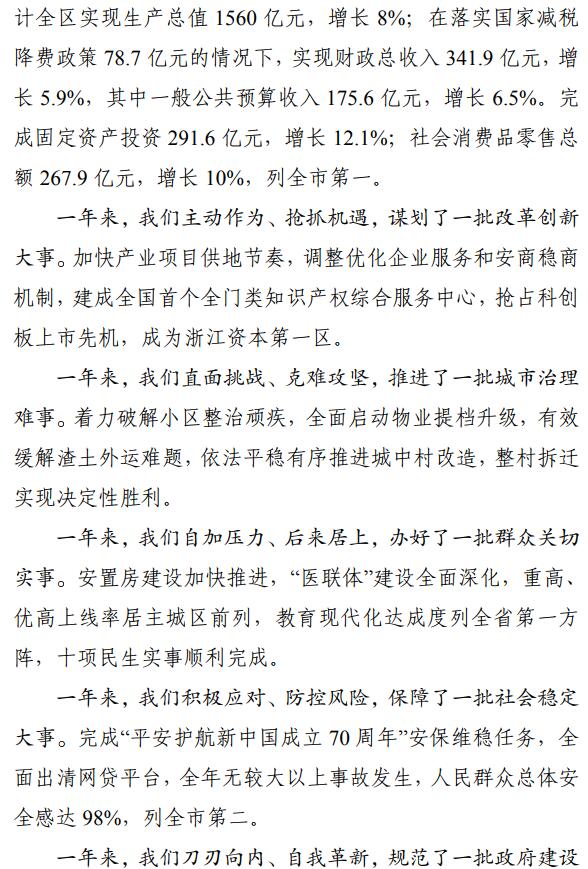 计全区实现生产总值 1560 亿元，增长 8%；在落实国家减税降费政策 78.7 亿元的情况下，实现财政总收入 341.9 亿元，增长 5.9%，其中一般公共预算收入 175.6 亿元，增长 6.5%。完成固定资产投资 291.6 亿元，增长 12.1%；社会消费品零售总额 267.9 亿元，增长 10%，列全市第一。

一年来，我们主动作为、抢抓机遇，谋划了一批改革创新大事。加快产业项目供地节奏，调整优化企业服务和安商稳商机制，建成全国首个全门类知识产权综合服务中心，抢占科创板上市先机，成为浙江资本第一区。

一年来，我们直面挑战、克难攻坚，推进了一批城市治理难事。着力破解小区整治顽疾，全面启动物业提档升级，有效缓解渣土外运难题，依法平稳有序推进城中村改造，整村拆迁实现决定性胜利。

一年来，我们自加压力、后来居上，办好了一批群众关切实事。安置房建设加快推进，“医联体”建设全面深化，重高、优高上线率居主城区前列，教育现代化达成度列全省第一方阵，十项民生实事顺利完成。

一年来，我们积极应对、防控风险，保障了一批社会稳定大事。完成“平安护航新中国成立 70 周年”安保维稳任务，全面出清网贷平台，全年无较大以上事故发生，人民群众总体安全感达 98%，列全市第二。

一年来，我们刀刃向内、自我革新，规范了一批政府建设